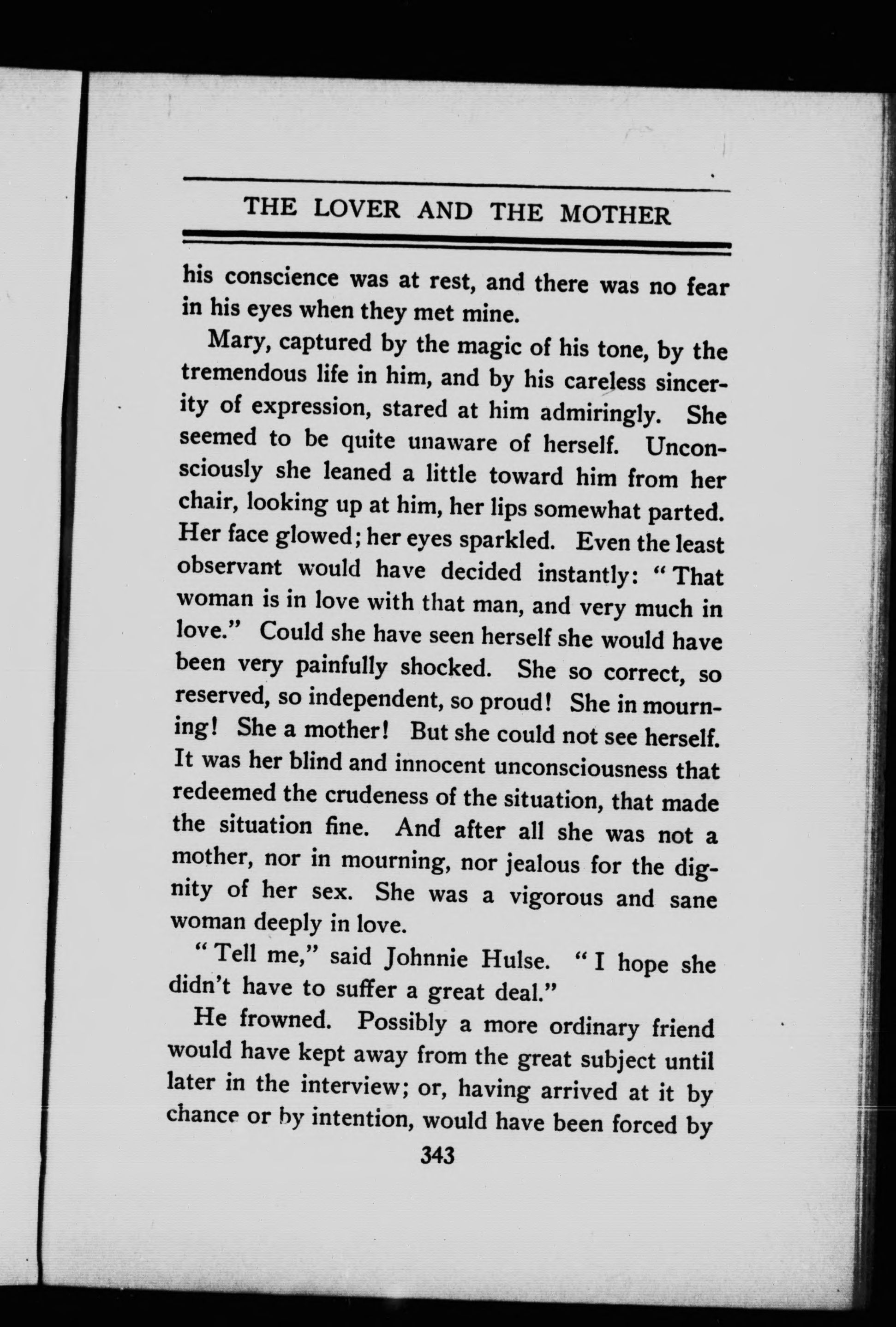 THE LOVER AND THE MOTHER

his conscience was at rest, and there was no fear in his eyes when they met mine.

Mary, captured by the magic of his tone, by the tremendous life in him, and by his careless sincerity of expression, stared at him admiringly. She seemed to be quite unaware of herself. Unconsciously she leaned a little toward him from her chair, looking up at him, her lips somewhat parted. Her face glowed; her eyes sparkled. Even the least observant would have decided instantly: "That woman is in love with that man, and very much in love." Could she have seen herself she would have been very painfully shocked. She so correct, so reserved, so independent, so proud! She in mourning! She a mother! But she could not see herself. It was her blind and innocent unconsciousness that redeemed the crudeness of the situation, that made the situation fine. And after all she was not a mother, nor in mourning, nor jealous for the dignity of her sex. She was a vigorous and sane woman deeply in love.

"Tell me," said Johnnie Hulse. "I hope she didn't have to suffer a great deal."

He frowned. Possibly a more ordinary friend would have kept away from the great subject until later in the interview; or, having arrived at it by chance or by intention, would have been forced by

343